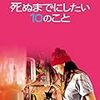 死ぬまでにしたい
10のこと